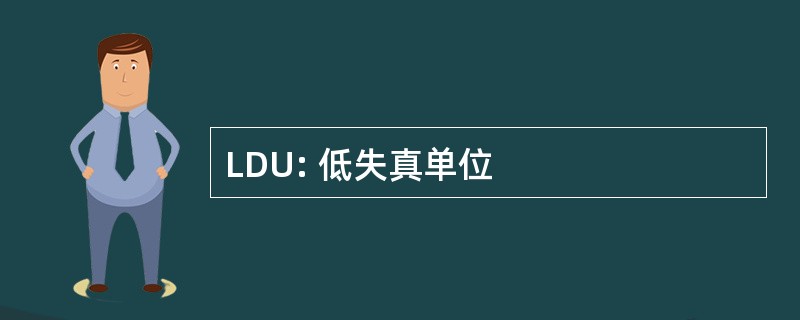 LDU: 低失真单位